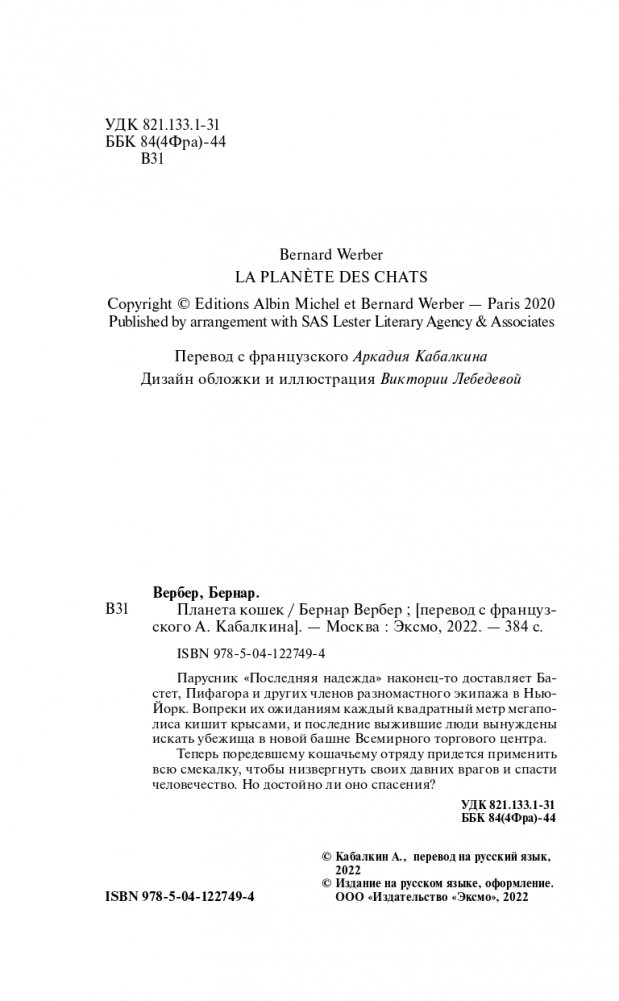 УДК 821.133.1-31
ББК 84(4Фра)-44
В31

Bernard Werber
LA PLANÈTE DES CHATS

Copyright © Editions Albin Michel et Bernard Werber — Paris 2020
Published by arrangement with SAS Lester Literary Agency & Associates

Перевод с французского Аркадия Кабалкина
Дизайн обложки и иллюстрация Виктории Лебедевой

Вербер, Бернар.
В31 Планета кошек / Бернар Вербер ; [перевод с французского А. Кабалкина]. — Москва : Эксмо, 2022. — 384 с.

ISBN 978-5-04-122749-4

Парусник «Последняя надежда» наконец-то доставляет Бастет, Пифагора и других членов разномастного экипажа в Нью-Йорк. Вопреки их ожиданиям каждый квадратный метр мегаполиса кишит крысами, и последние выжившие люди вынуждены искать убежища в новой башне Всемирного торгового центра.

Теперь поредевшему кошачьему отряду придется применить всю смекалку, чтобы низвергнуть своих давних врагов и спасти человечество. Но достойно ли оно спасения?

УДК 821.133.1-31
ББК 84(4Фра)-44

© Кабалкин А., перевод на русский язык, 2022
© Издание на русском языке, оформление. ООО «Издательство «Эксмо», 2022

ISBN 978-5-04-122749-4